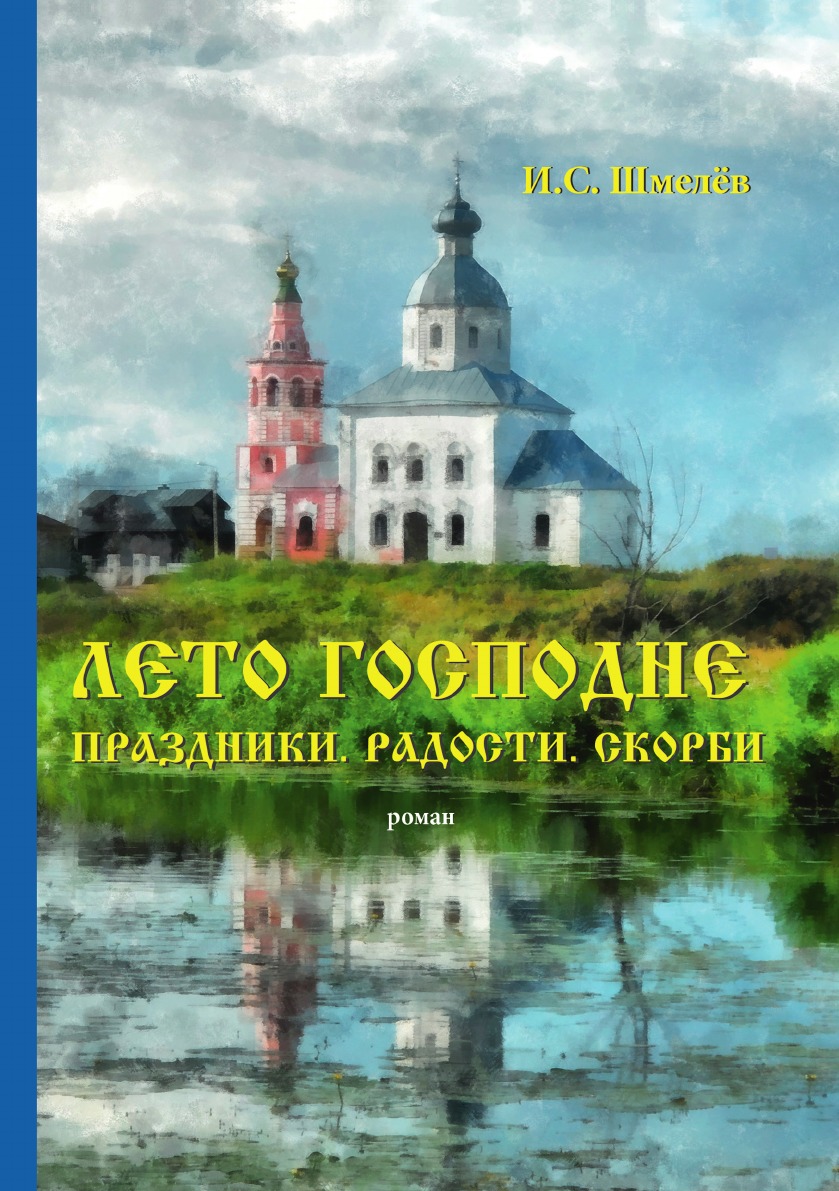 И.С. Шмелёв

ЛЕТО ГОСПОДНЕ
ПРАЗДНИКИ. РАДОСТИ. СКОРБИ

роман